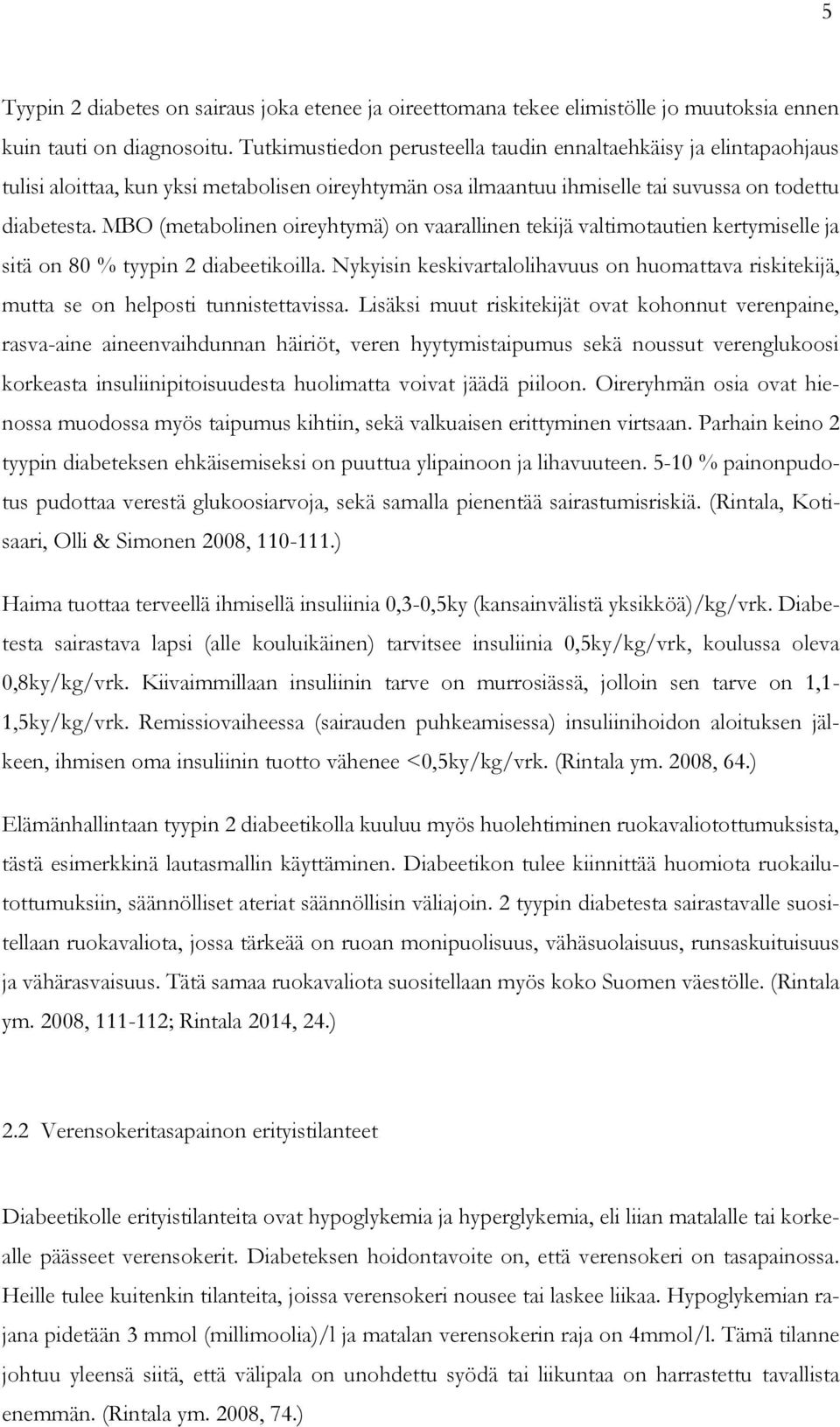 5

Tyypin 2 diabetes on sairaus joka etenee ja oireettomana tekee elimistölle jo muutoksia ennen kuin tauti on diagnosoitu. Tutkimustiedon perusteella taudin ennaltaehkäisy ja elintapaohjaus tulisi aloittaa, kun yksi metabolisen oireyhtymän osa ilmaantuu ihmiselle tai suvussa on todettu diabetesta. MBO (metabolinen oireyhtymä) on vaarallinen tekijä valtimotautien kertymiselle ja sitä on 80 % tyypin 2 diabeetikoilla. Nykyisin keskivartalolihavuus on huomattava riskitekijä, mutta se on helposti tunnistettavissa. Lisäksi muut riskitekijät ovat kohonnut verenpaine, rasva-aine aineenvaihdunnan häiriöt, veren hyytymistaipumus sekä noussut verenglukoosi korkeasta insuliinipitoisuudesta huolimatta voivat jäädä piiloon. Oireryhmän osia ovat hienossa muodossa myös taipumus kihtiin, sekä valkuaisen erittyminen virtsaan. Parhain keino 2 tyypin diabeteksen ehkäisemiseksi on puuttua ylipainoon ja lihavuuteen. 5-10 % painonpudotus pudottaa verestä glukoosiarvoja, sekä samalla pienentää sairastumisriskiä. (Rintala, Kotisaari, Olli & Simonen 2008, 110-111.)

Haima tuottaa terveellä ihmisellä insuliinia 0,3-0,5ky (kansainvälistä yksikköä)/kg/vrk. Diabetesta sairastava lapsi (alle kouluikäinen) tarvitsee insuliinia 0,5ky/kg/vrk, koulussa oleva 0,8ky/kg/vrk. Kiivaimmillaan insuliinin tarve on murrosiässä, jolloin sen tarve on 1,1-1,5ky/kg/vrk. Remissiovaiheessa (sairauden puhkeamisessa) insuliinihoidon aloituksen jälkeen, ihmisen oma insuliinin tuotto vähenee <0,5ky/kg/vrk. (Rintala ym. 2008, 64.)

Elämänhallintaan tyypin 2 diabeetikolla kuuluu myös huolehtiminen ruokavaliotottumuksista, tästä esimerkkinä lautasmallin käyttäminen. Diabeetikon tulee kiinnittää huomiota ruokailutottumuksiin, säännölliset ateriat säännöllisin väliajoin. 2 tyypin diabetesta sairastavalle suositellaan ruokavaliota, jossa tärkeää on ruoan monipuolisuus, vähäsuolaisuus, runsaskuituisuus ja vähärasvaisuus. Tätä samaa ruokavaliota suositellaan myös koko Suomen väestölle. (Rintala ym. 2008, 111-112; Rintala 2014, 24.)

2.2 Verensokeritasapainon erityistilanteet

Diabeetikolle erityistilanteita ovat hypoglykemia ja hyperglykemia, eli liian matalalle tai korkealle päässeet verensokerit. Diabeteksen hoidontavoite on, että verensokeri on tasapainossa. Heille tulee kuitenkin tilanteita, joissa verensokeri nousee tai laskee liikaa. Hypoglykemian rajana pidetään 3 mmol (millimoolia)/l ja matalan verensokerin raja on 4mmol/l. Tämä tilanne johtuu yleensä siitä, että välipala on unohdettu syödä tai liikuntaa on harrastettu tavallista enemmän. (Rintala ym. 2008, 74.)